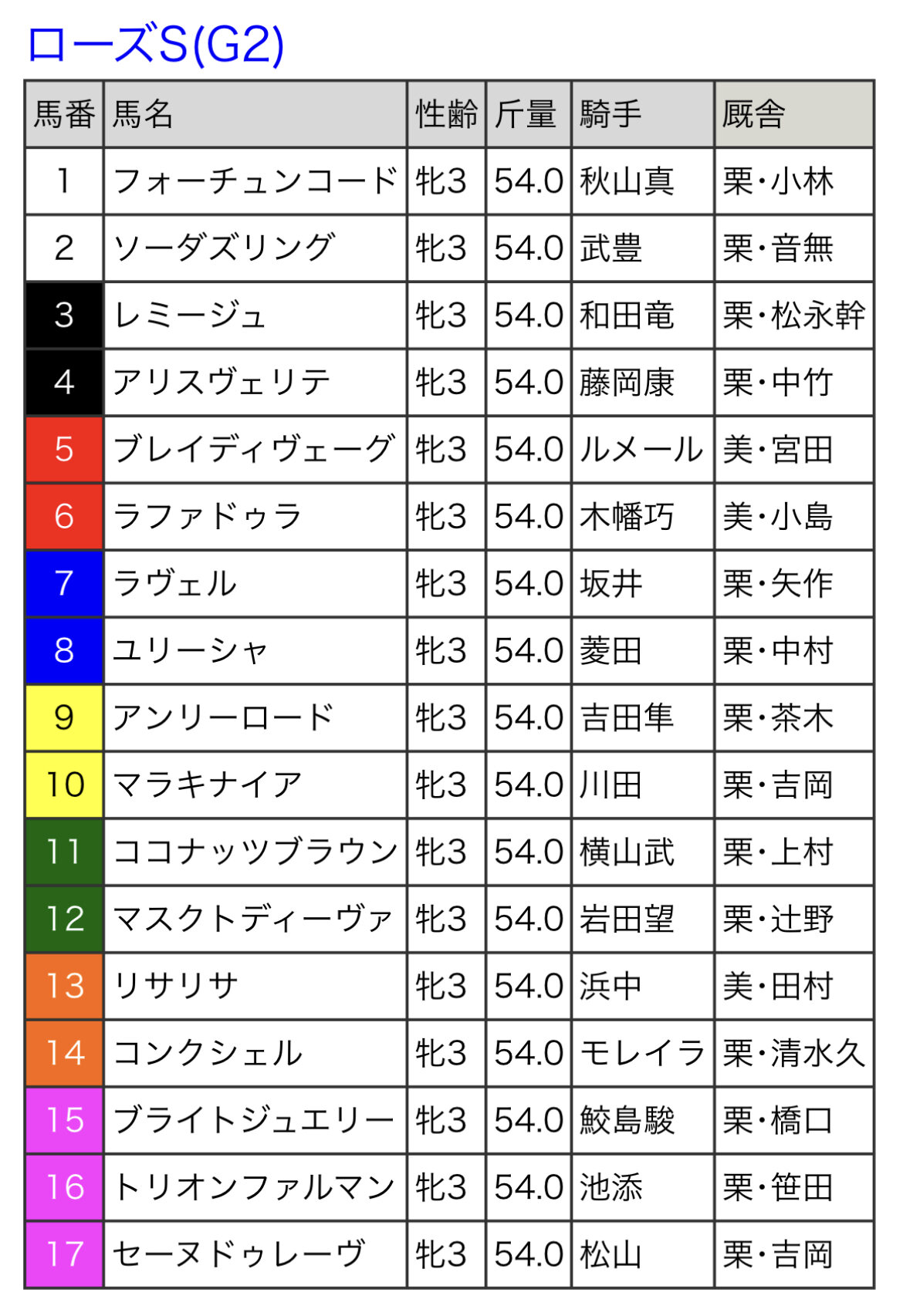 ローズS(G2)

| 馬番 | 馬名 | 性齢 | 斤量 | 騎手 | 厩舎 |
|---|---|---|---|---|---|
| 1 | フォーチュンコード | 牝3 | 54.0 | 秋山真 | 栗・小林 |
| 2 | ソーダズリング | 牝3 | 54.0 | 武豊 | 栗・音無 |
| 3 | レミージュ | 牝3 | 54.0 | 和田竜 | 栗・松永幹 |
| 4 | アリスヴェリテ | 牝3 | 54.0 | 藤岡康 | 栗・中竹 |
| 5 | ブレイディヴェーグ | 牝3 | 54.0 | ルメール | 美・宮田 |
| 6 | ラファドゥラ | 牝3 | 54.0 | 木幡巧 | 美・小島 |
| 7 | ラヴェル | 牝3 | 54.0 | 坂井 | 栗・矢作 |
| 8 | ユリーシャ | 牝3 | 54.0 | 菱田 | 栗・中村 |
| 9 | アンリーロード | 牝3 | 54.0 | 吉田隼 | 栗・茶木 |
| 10 | マラキナイア | 牝3 | 54.0 | 川田 | 栗・吉岡 |
| 11 | ココナッツブラウン | 牝3 | 54.0 | 横山武 | 栗・上村 |
| 12 | マスクトディーヴァ | 牝3 | 54.0 | 岩田望 | 栗・辻野 |
| 13 | リサリサ | 牝3 | 54.0 | 浜中 | 美・田村 |
| 14 | コンクシェル | 牝3 | 54.0 | モレイラ | 栗・清水久 |
| 15 | ブライトジュエリー | 牝3 | 54.0 | 鮫島駿 | 栗・橋口 |
| 16 | トリオンファルマン | 牝3 | 54.0 | 池添 | 栗・笹田 |
| 17 | セーヌドゥレーヴ | 牝3 | 54.0 | 松山 | 栗・吉岡 |